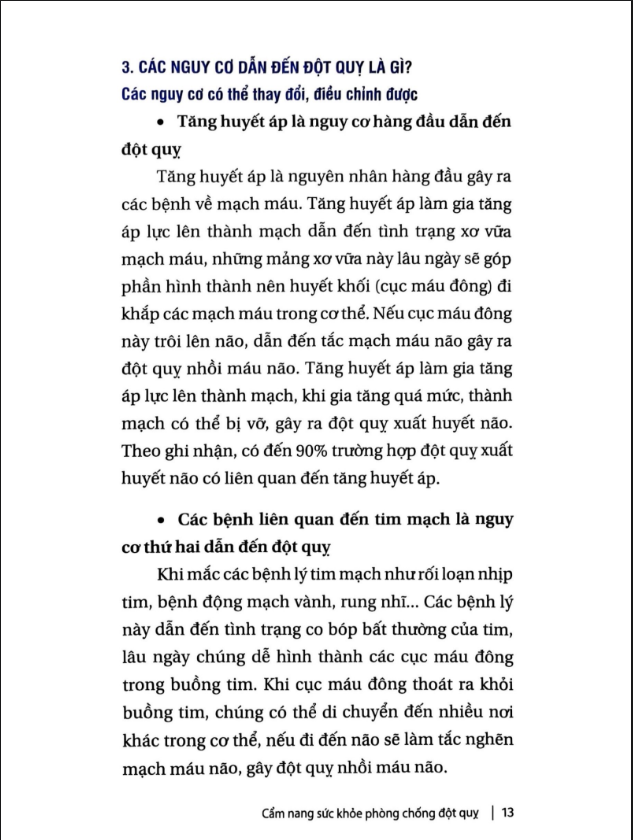 3. CÁC NGUY CƠ DẪN ĐẾN ĐỘT QUỴ LÀ GÌ?

Các nguy cơ có thể thay đổi, điều chỉnh được

• Tăng huyết áp là nguy cơ hàng đầu dẫn đến đột quỵ

Tăng huyết áp là nguyên nhân hàng đầu gây ra các bệnh về mạch máu. Tăng huyết áp làm gia tăng áp lực lên thành mạch dẫn đến tình trạng xơ vữa mạch máu, những mảng xơ vữa này lâu ngày sẽ góp phần hình thành nên huyết khối (cục máu đông) đi khắp các mạch máu trong cơ thể. Nếu cục máu đông này trôi lên não, dẫn đến tắc mạch máu não gây ra đột quỵ nhồi máu não. Tăng huyết áp làm gia tăng áp lực lên thành mạch, khi gia tăng quá mức, thành mạch có thể bị vỡ, gây ra đột quỵ xuất huyết não. Theo ghi nhận, có đến 90% trường hợp đột quỵ xuất huyết não có liên quan đến tăng huyết áp.

• Các bệnh liên quan đến tim mạch là nguy cơ thứ hai dẫn đến đột quỵ

Khi mắc các bệnh lý tim mạch như rối loạn nhịp tim, bệnh động mạch vành, rung nhĩ... Các bệnh lý này dẫn đến tình trạng co bóp bất thường của tim, lâu ngày chúng dễ hình thành các cục máu đông trong buồng tim. Khi cục máu đông thoát ra khỏi buồng tim, chúng có thể di chuyển đến nhiều nơi khác trong cơ thể, nếu đi đến não sẽ làm tắc nghẽn mạch máu não, gây đột quỵ nhồi máu não.

Cẩm nang sức khỏe phòng chống đột quỵ | 13